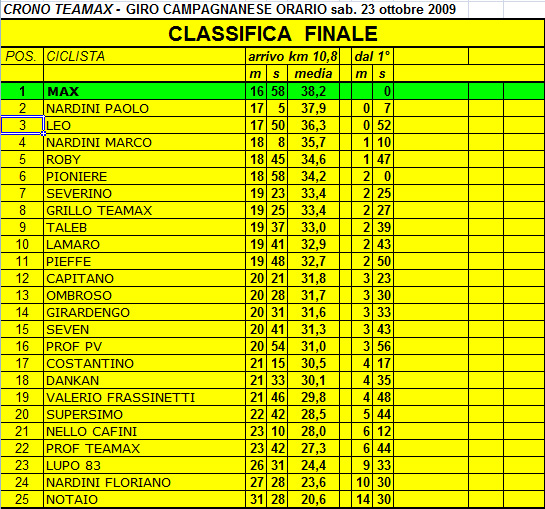 CRONO TEAMAX - GIRO CAMPAGNANESE ORARIO sab. 23 ottobre 2009

CLASSIFICA FINALE

| POS. | CICLISTA | arrivo km 10,8 | | | dal 1° | |
|---|---|---|---|---|---|---|
| | | m | s | media | m | s |
| 1 | MAX | 16 | 58 | 38,2 | | 0 |
| 2 | NARDINI PAOLO | 17 | 5 | 37,9 | 0 | 7 |
| 3 | LEO | 17 | 50 | 36,3 | 0 | 52 |
| 4 | NARDINI MARCO | 18 | 8 | 35,7 | 1 | 10 |
| 5 | ROBY | 18 | 45 | 34,6 | 1 | 47 |
| 6 | PIONIERE | 18 | 58 | 34,2 | 2 | 0 |
| 7 | SEVERINO | 19 | 23 | 33,4 | 2 | 25 |
| 8 | GRILLO TEAMAX | 19 | 25 | 33,4 | 2 | 27 |
| 9 | TALEB | 19 | 37 | 33,0 | 2 | 39 |
| 10 | LAMARO | 19 | 41 | 32,9 | 2 | 43 |
| 11 | PIEFFE | 19 | 48 | 32,7 | 2 | 50 |
| 12 | CAPITANO | 20 | 21 | 31,8 | 3 | 23 |
| 13 | OMBROSO | 20 | 28 | 31,7 | 3 | 30 |
| 14 | GIRARDENGO | 20 | 31 | 31,6 | 3 | 33 |
| 15 | SEVEN | 20 | 41 | 31,3 | 3 | 43 |
| 16 | PROF PV | 20 | 54 | 31,0 | 3 | 56 |
| 17 | COSTANTINO | 21 | 15 | 30,5 | 4 | 17 |
| 18 | DANKAN | 21 | 33 | 30,1 | 4 | 35 |
| 19 | VALERIO FRASSINETTI | 21 | 46 | 29,8 | 4 | 48 |
| 20 | SUPERSIMO | 22 | 42 | 28,5 | 5 | 44 |
| 21 | NELLO CAFINI | 23 | 10 | 28,0 | 6 | 12 |
| 22 | PROF TEAMAX | 23 | 42 | 27,3 | 6 | 44 |
| 23 | LUPO 83 | 26 | 31 | 24,4 | 9 | 33 |
| 24 | NARDINI FLORIANO | 27 | 28 | 23,6 | 10 | 30 |
| 25 | NOTAIO | 31 | 28 | 20,6 | 14 | 30 |